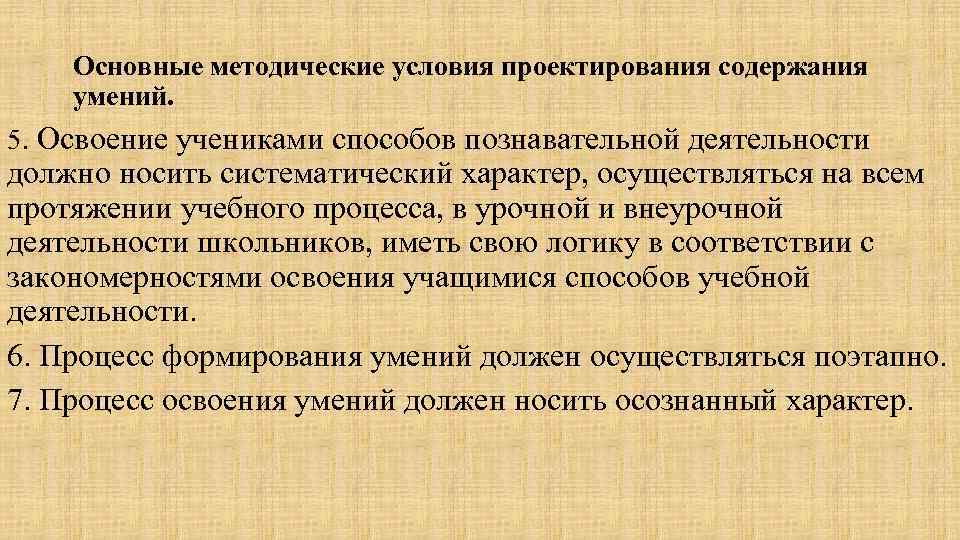 Основные методические условия проектирования содержания умений.

5. Освоение учениками способов познавательной деятельности должно носить систематический характер, осуществляться на всем протяжении учебного процесса, в урочной и внеурочной деятельности школьников, иметь свою логику в соответствии с закономерностями освоения учащимися способов учебной деятельности.

6. Процесс формирования умений должен осуществляться поэтапно.

7. Процесс освоения умений должен носить осознанный характер.